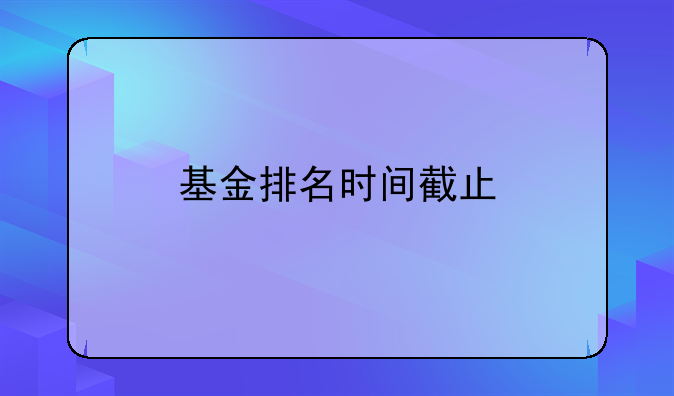 基金排名时间截止